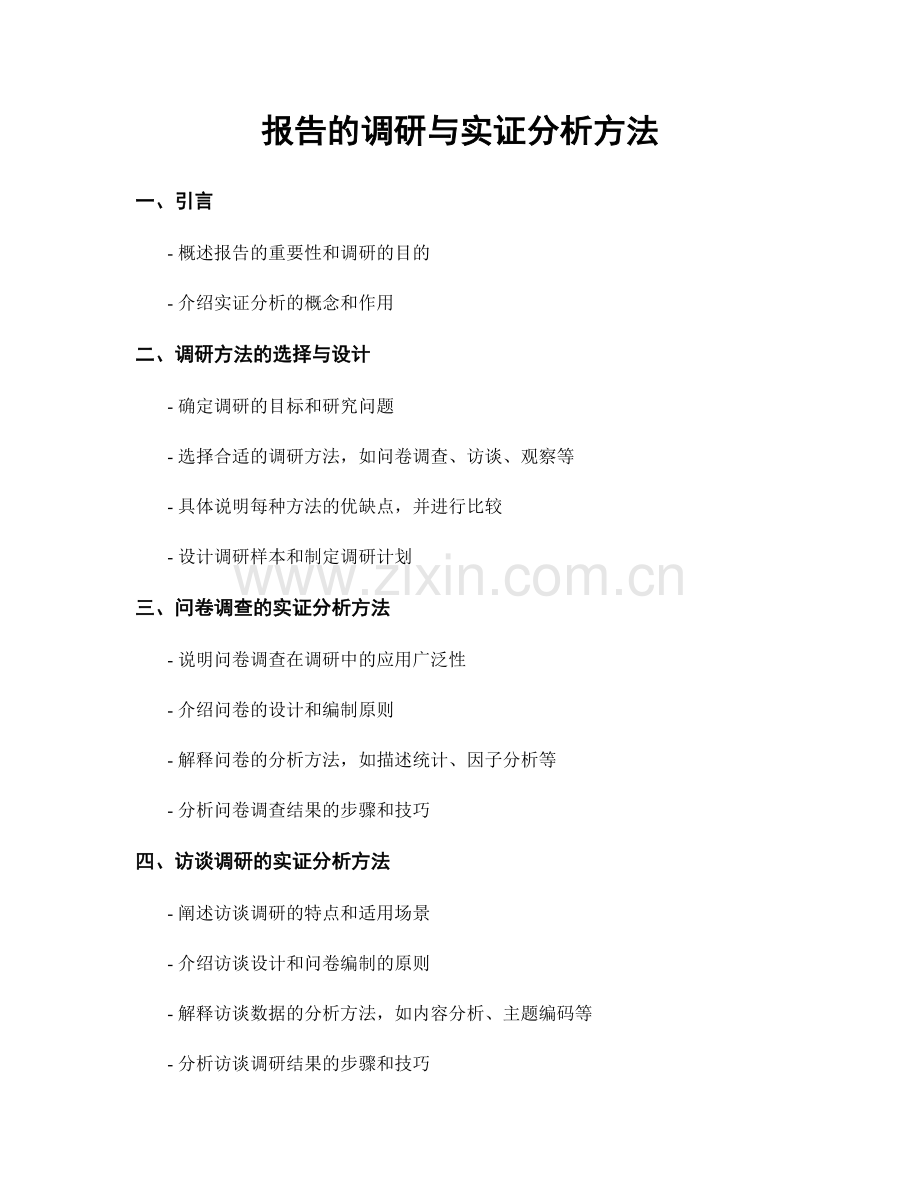 报告的调研与实证分析方法

一、引言

- 概述报告的重要性和调研的目的

- 介绍实证分析的概念和作用

二、调研方法的选择与设计

- 确定调研的目标和研究问题

- 选择合适的调研方法，如问卷调查、访谈、观察等

- 具体说明每种方法的优缺点，并进行比较

- 设计调研样本和制定调研计划

www.zixin.com.cn

三、问卷调查的实证分析方法

- 说明问卷调查在调研中的应用广泛性

- 介绍问卷的设计和编制原则

- 解释问卷的分析方法，如描述统计、因子分析等

- 分析问卷调查结果的步骤和技巧

四、访谈调研的实证分析方法

- 阐述访谈调研的特点和适用场景

- 介绍访谈设计和问卷编制的原则

- 解释访谈数据的分析方法，如内容分析、主题编码等

- 分析访谈调研结果的步骤和技巧